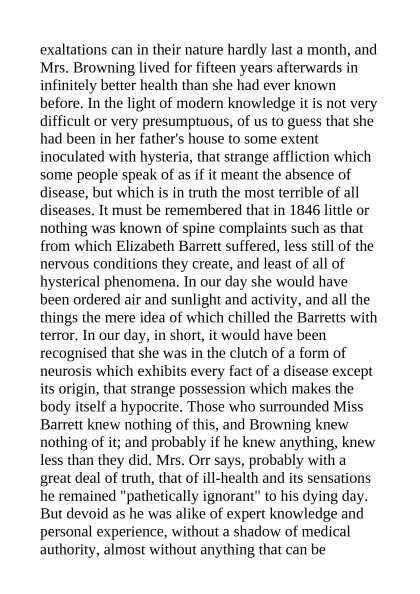 exaltations can in their nature hardly last a month, and Mrs. Browning lived for fifteen years afterwards in infinitely better health than she had ever known before. In the light of modern knowledge it is not very difficult or very presumptuous, of us to guess that she had been in her father's house to some extent inoculated with hysteria, that strange affliction which some people speak of as if it meant the absence of disease, but which is in truth the most terrible of all diseases. It must be remembered that in 1846 little or nothing was known of spine complaints such as that from which Elizabeth Barrett suffered, less still of the nervous conditions they create, and least of all of hysterical phenomena. In our day she would have been ordered air and sunlight and activity, and all the things the mere idea of which chilled the Barretts with terror. In our day, in short, it would have been recognised that she was in the clutch of a form of neurosis which exhibits every fact of a disease except its origin, that strange possession which makes the body itself a hypocrite. Those who surrounded Miss Barrett knew nothing of this, and Browning knew nothing of it; and probably if he knew anything, knew less than they did. Mrs. Orr says, probably with a great deal of truth, that of ill-health and its sensations he remained "pathetically ignorant" to his dying day. But devoid as he was alike of expert knowledge and personal experience, without a shadow of medical authority, almost without anything that can be